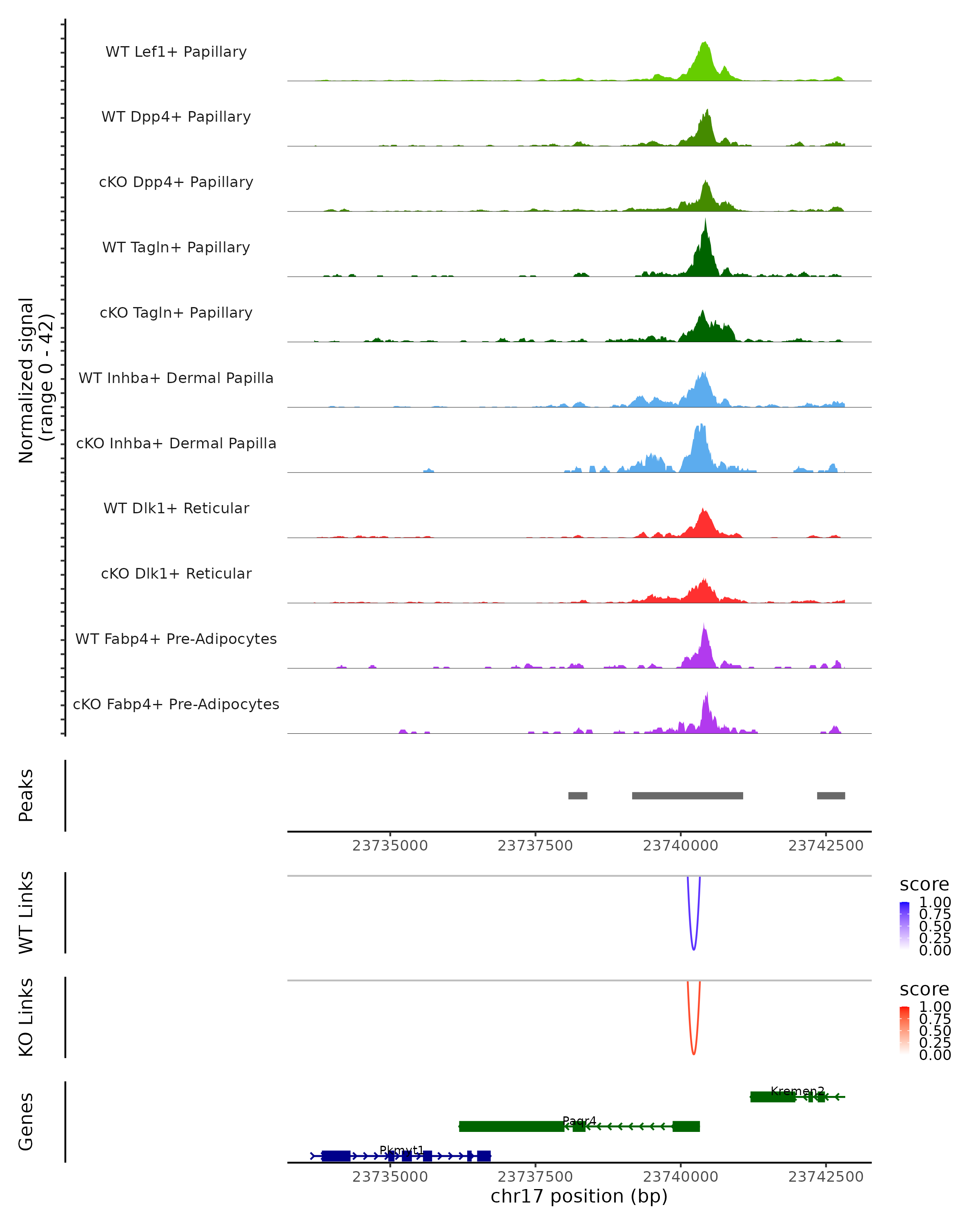 Normalized signal
(range 0 - 42)

WT Lef1+ Papillary
WT Dpp4+ Papillary
cKO Dpp4+ Papillary
WT Tagln+ Papillary
cKO Tagln+ Papillary
WT Inhba+ Dermal Papilla
cKO Inhba+ Dermal Papilla
WT Dlk1+ Reticular
cKO Dlk1+ Reticular
WT Fabp4+ Pre-Adipocytes
cKO Fabp4+ Pre-Adipocytes

Peaks

23735000 23737500 23740000 23742500

WT Links
score
1.00
0.75
0.50
0.25
0.00

KO Links
score
1.00
0.75
0.50
0.25
0.00

Genes
Kremen2
Paqr4
Pkmyt1

23735000 23737500 23740000 23742500
chr17 position (bp)